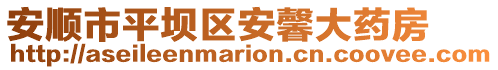 安顺市平坝区安馨大药房
http://aseileenmarion.cn.coovee.com